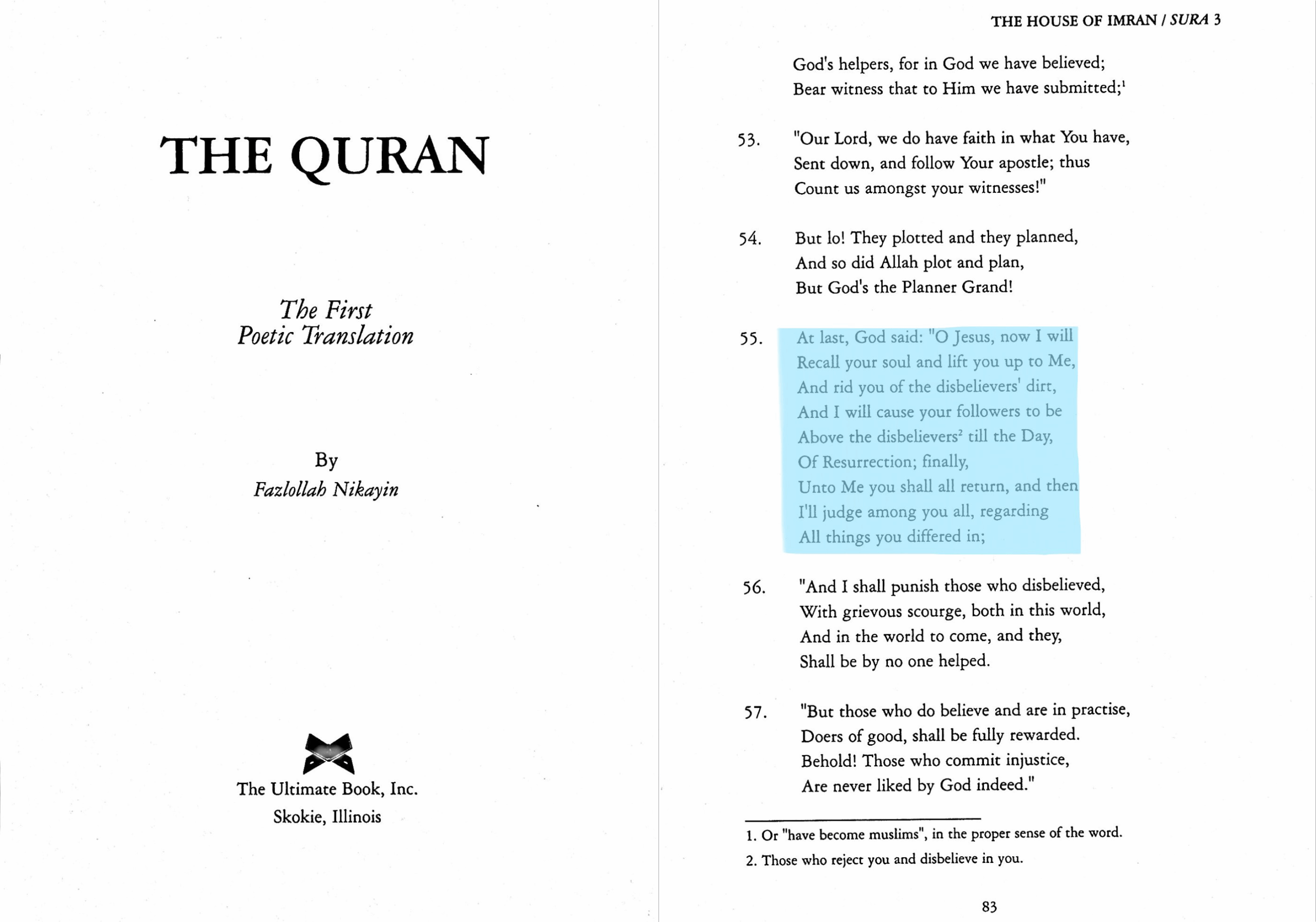 THE QURAN

The First
Poetic Translation

By
Fazlollah Nikayin

The Ultimate Book, Inc.
Skokie, Illinois

THE HOUSE OF IMRAN / SURA 3

God's helpers, for in God we have believed;
Bear witness that to Him we have submitted;$^1$

53. "Our Lord, we do have faith in what You have,
Sent down, and follow Your apostle; thus
Count us amongst your witnesses!"

54. But lo! They plotted and they planned,
And so did Allah plot and plan,
But God's the Planner Grand!

55. At last, God said: "O Jesus, now I will
Recall your soul and lift you up to Me,
And rid you of the disbelievers' dirt,
And I will cause your followers to be
Above the disbelievers$^2$ till the Day,
Of Resurrection; finally,
Unto Me you shall all return, and then
I'll judge among you all, regarding
All things you differed in;

56. "And I shall punish those who disbelieved,
With grievous scourge, both in this world,
And in the world to come, and they,
Shall be by no one helped.

57. "But those who do believe and are in practise,
Doers of good, shall be fully rewarded.
Behold! Those who commit injustice,
Are never liked by God indeed."

1. Or "have become muslims", in the proper sense of the word.
2. Those who reject you and disbelieve in you.

83